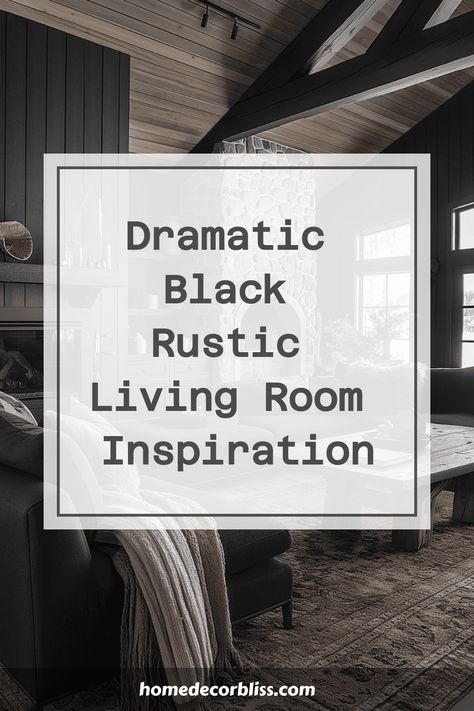 Dramatic Black Rustic Living Room Inspiration

homedecorbliss.com